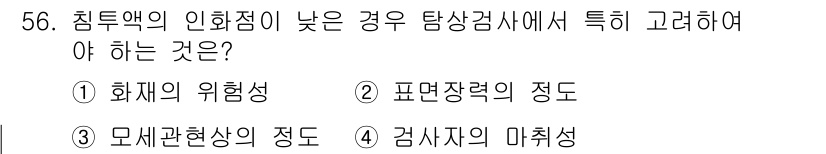 56. 침투액의 인화점이 낮은 경우 탐상검사에서 특히 고려하여야 하는 것은?

① 화재의 위험성　② 표면장력의 정도

③ 모세관현상의 정도　④ 검사자의 마취성